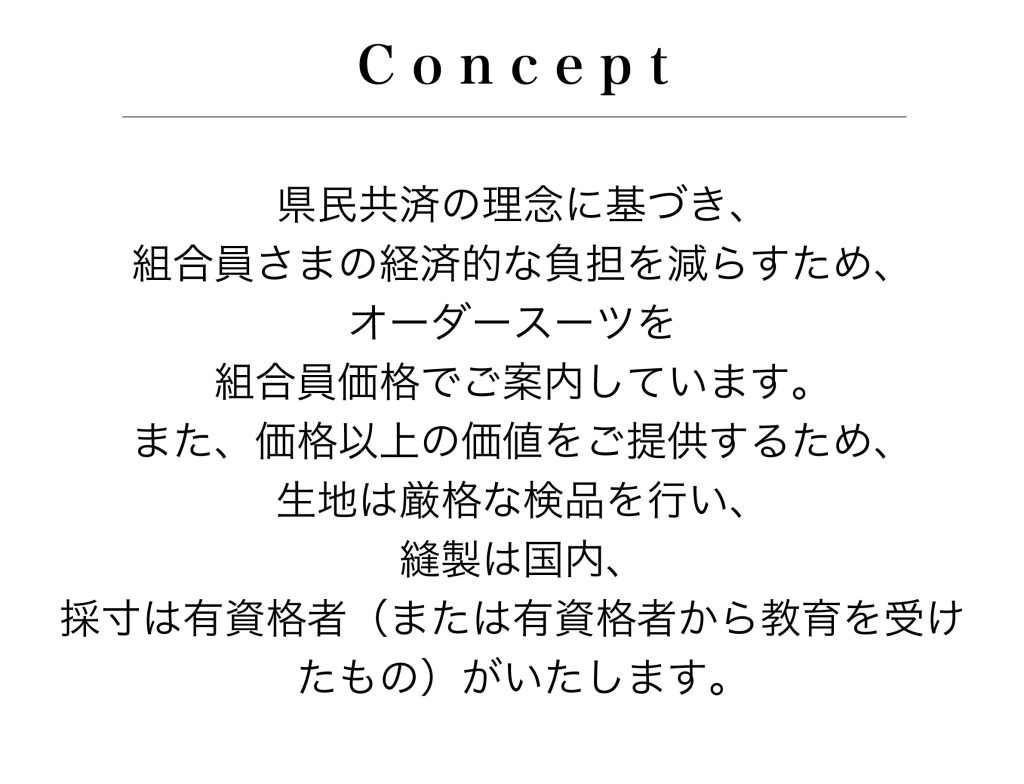 Concept

県民共済の理念に基づき、
組合員さまの経済的な負担を減らすため、
オーダースーツを
組合員価格でご案内しています。
また、価格以上の価値をご提供するため、
生地は厳格な検品を行い、
縫製は国内、
採寸は有資格者（または有資格者から教育を受けたもの）がいたします。